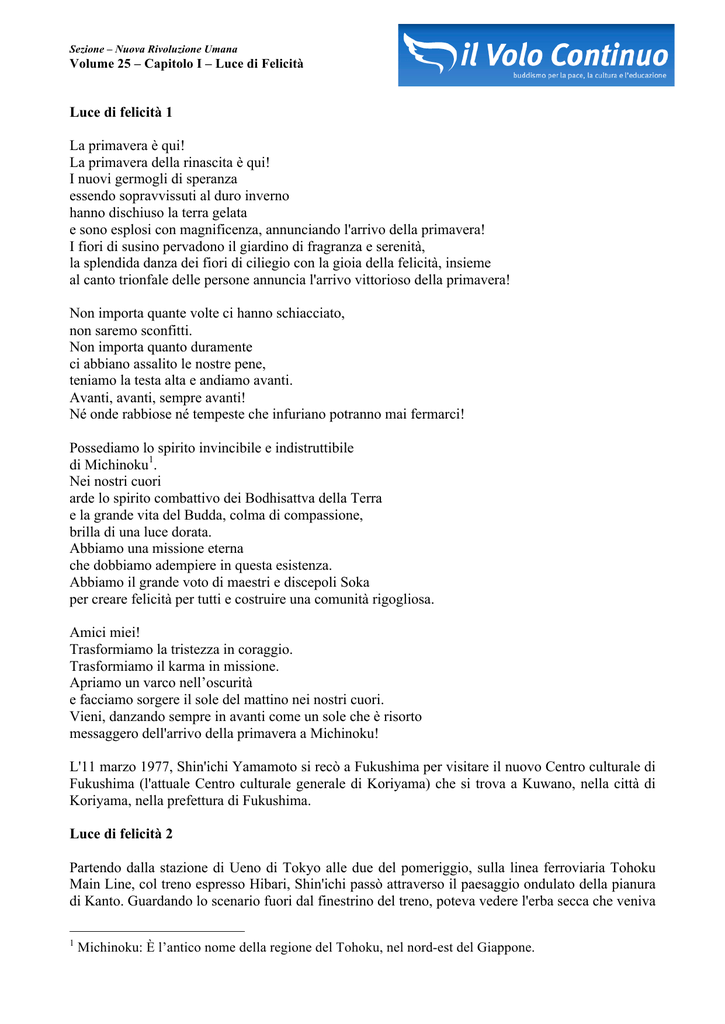 Sezione – Nuova Rivoluzione Umana
Volume 25 – Capitolo I – Luce di Felicità

il Volo Continuo
buddismo per la pace, la cultura e l'educazione

Luce di felicità 1

La primavera è qui!
La primavera della rinascita è qui!
I nuovi germogli di speranza
essendo sopravvissuti al duro inverno
hanno dischiuso la terra gelata
e sono esplosi con magnificenza, annunciando l'arrivo della primavera!
I fiori di susino pervadono il giardino di fragranza e serenità,
la splendida danza dei fiori di ciliegio con la gioia della felicità, insieme
al canto trionfale delle persone annuncia l'arrivo vittorioso della primavera!

Non importa quante volte ci hanno schiacciato,
non saremo sconfitti.
Non importa quanto duramente
ci abbiano assalito le nostre pene,
teniamo la testa alta e andiamo avanti.
Avanti, avanti, sempre avanti!
Né onde rabbiose né tempeste che infuriano potranno mai fermarci!

Possediamo lo spirito invincibile e indistruttibile
di Michinoku$^1$.
Nei nostri cuori
arde lo spirito combattivo dei Bodhisattva della Terra
e la grande vita del Budda, colma di compassione,
brilla di una luce dorata.
Abbiamo una missione eterna
che dobbiamo adempiere in questa esistenza.
Abbiamo il grande voto di maestri e discepoli Soka
per creare felicità per tutti e costruire una comunità rigogliosa.

Amici miei!
Trasformiamo la tristezza in coraggio.
Trasformiamo il karma in missione.
Apriamo un varco nell'oscurità
e facciamo sorgere il sole del mattino nei nostri cuori.
Vieni, danzando sempre in avanti come un sole che è risorto
messaggero dell'arrivo della primavera a Michinoku!

L'11 marzo 1977, Shin'ichi Yamamoto si recò a Fukushima per visitare il nuovo Centro culturale di Fukushima (l'attuale Centro culturale generale di Koriyama) che si trova a Kuwano, nella città di Koriyama, nella prefettura di Fukushima.

Luce di felicità 2

Partendo dalla stazione di Ueno di Tokyo alle due del pomeriggio, sulla linea ferroviaria Tohoku Main Line, col treno espresso Hibari, Shin'ichi passò attraverso il paesaggio ondulato della pianura di Kanto. Guardando lo scenario fuori dal finestrino del treno, poteva vedere l'erba secca che veniva

$^1$ Michinoku: È l'antico nome della regione del Tohoku, nel nord-est del Giappone.